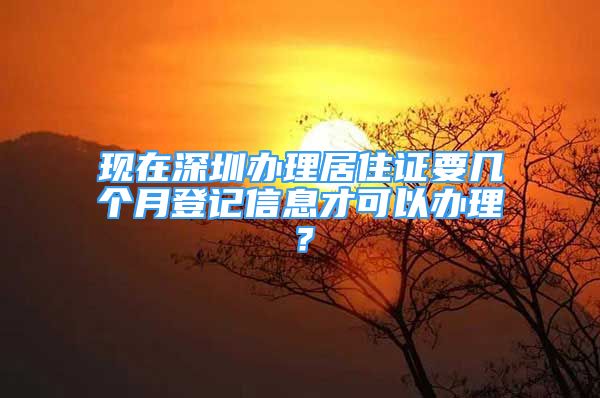 现在深圳办理居住证要几个月登记信息才可以办理？